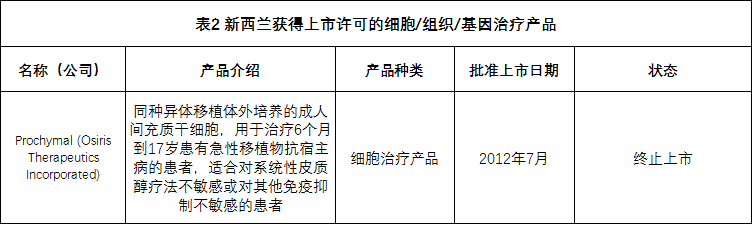 表2 新西兰获得上市许可的细胞/组织/基因治疗产品

| 名称（公司） | 产品介绍 | 产品种类 | 批准上市日期 | 状态 |
|---|---|---|---|---|
| Prochymal (Osiris Therapeutics Incorporated) | 同种异体移植体外培养的成人间充质干细胞，用于治疗6个月到17岁患有急性移植物抗宿主病的患者，适合对系统性皮质醇疗法不敏感或对其他免疫抑制不敏感的患者 | 细胞治疗产品 | 2012年7月 | 终止上市 |